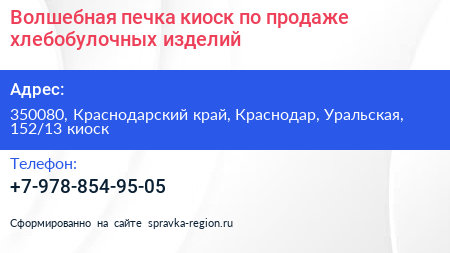 Волшебная печка киоск по продаже хлебобулочных изделий

Адрес:

350080, Краснодарский край, Краснодар, Уральская, 152/13 киоск

Телефон:

+7-978-854-95-05

Сформированно на сайте spravka-region.ru